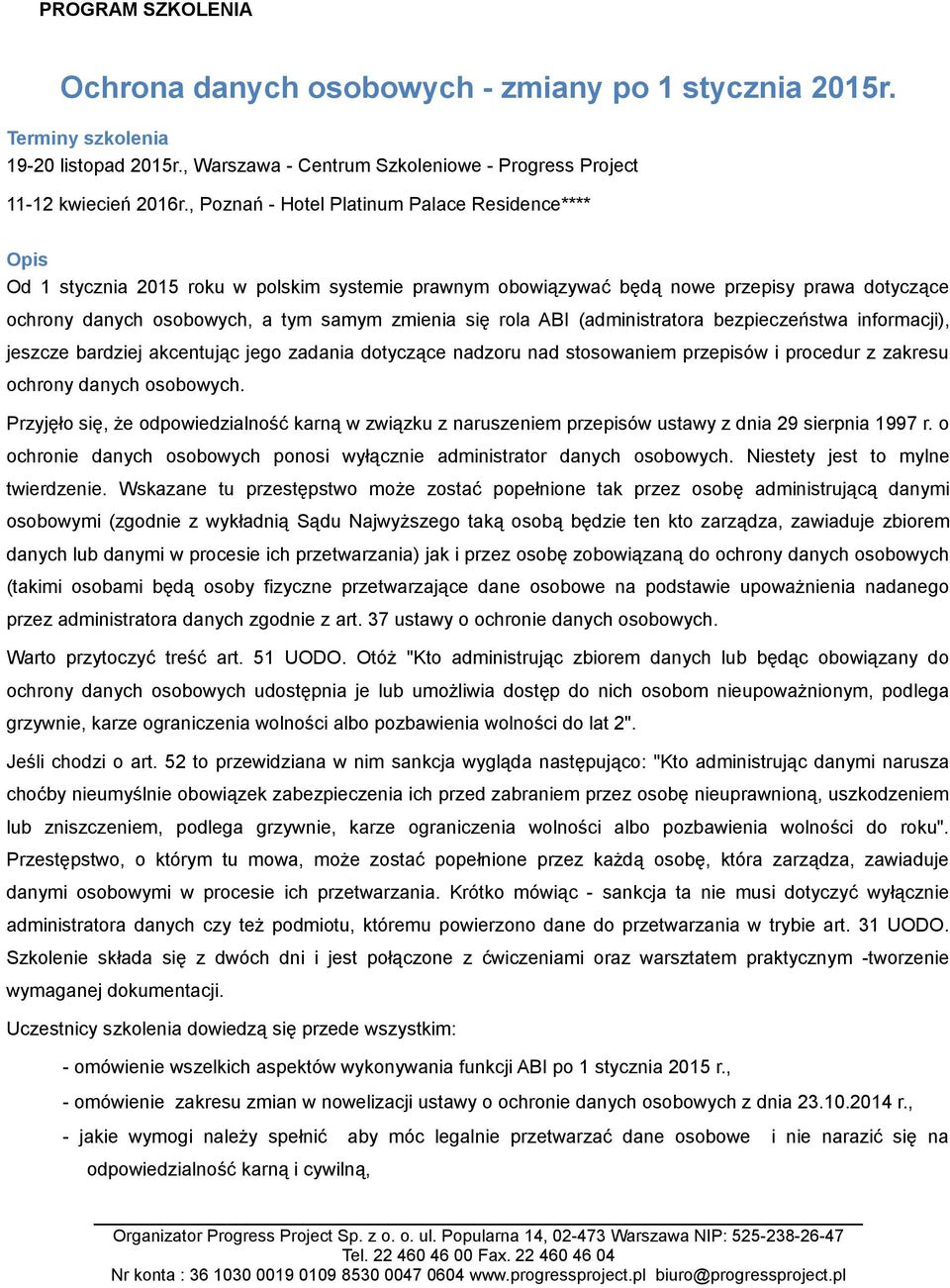 PROGRAM SZKOLENIA

Ochrona danych osobowych - zmiany po 1 stycznia 2015r.

Terminy szkolenia
19-20 listopad 2015r., Warszawa - Centrum Szkoleniowe - Progress Project
11-12 kwiecień 2016r., Poznań - Hotel Platinum Palace Residence****

Opis
Od 1 stycznia 2015 roku w polskim systemie prawnym obowiązywać będą nowe przepisy prawa dotyczące ochrony danych osobowych, a tym samym zmienia się rola ABI (administratora bezpieczeństwa informacji), jeszcze bardziej akcentując jego zadania dotyczące nadzoru nad stosowaniem przepisów i procedur z zakresu ochrony danych osobowych.

Przyjęło się, że odpowiedzialność karną w związku z naruszeniem przepisów ustawy z dnia 29 sierpnia 1997 r. o ochronie danych osobowych ponosi wyłącznie administrator danych osobowych. Niestety jest to mylne twierdzenie. Wskazane tu przestępstwo może zostać popełnione tak przez osobę administrującą danymi osobowymi (zgodnie z wykładnią Sądu Najwyższego taką osobą będzie ten kto zarządza, zawiaduje zbiorem danych lub danymi w procesie ich przetwarzania) jak i przez osobę zobowiązaną do ochrony danych osobowych (takimi osobami będą osoby fizyczne przetwarzające dane osobowe na podstawie upoważnienia nadanego przez administratora danych zgodnie z art. 37 ustawy o ochronie danych osobowych.

Warto przytoczyć treść art. 51 UODO. Otóż "Kto administrując zbiorem danych lub będąc obowiązany do ochrony danych osobowych udostępnia je lub umożliwia dostęp do nich osobom nieupoważnionym, podlega grzywnie, karze ograniczenia wolności albo pozbawienia wolności do lat 2".

Jeśli chodzi o art. 52 to przewidziana w nim sankcja wygląda następująco: "Kto administrując danymi narusza choćby nieumyślnie obowiązek zabezpieczenia ich przed zabraniem przez osobę nieuprawnioną, uszkodzeniem lub zniszczeniem, podlega grzywnie, karze ograniczenia wolności albo pozbawienia wolności do roku". Przestępstwo, o którym tu mowa, może zostać popełnione przez każdą osobę, która zarządza, zawiaduje danymi osobowymi w procesie ich przetwarzania. Krótko mówiąc - sankcja ta nie musi dotyczyć wyłącznie administratora danych czy też podmiotu, któremu powierzono dane do przetwarzania w trybie art. 31 UODO. Szkolenie składa się z dwóch dni i jest połączone z ćwiczeniami oraz warsztatem praktycznym -tworzenie wymaganej dokumentacji.

Uczestnicy szkolenia dowiedzą się przede wszystkim:

- omówienie wszelkich aspektów wykonywania funkcji ABI po 1 stycznia 2015 r.,
- omówienie zakresu zmian w nowelizacji ustawy o ochronie danych osobowych z dnia 23.10.2014 r.,
- jakie wymogi należy spełnić aby móc legalnie przetwarzać dane osobowe i nie narazić się na odpowiedzialność karną i cywilną,

Organizator Progress Project Sp. z o. o. ul. Popularna 14, 02-473 Warszawa NIP: 525-238-26-47
Tel. 22 460 46 00 Fax. 22 460 46 04
Nr konta : 36 1030 0019 0109 8530 0047 0604 www.progressproject.pl biuro@progressproject.pl